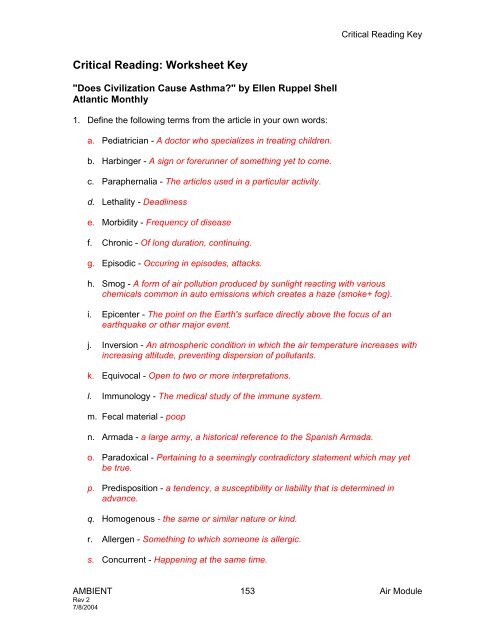 Critical Reading Key

Critical Reading: Worksheet Key

"Does Civilization Cause Asthma?" by Ellen Ruppel Shell
Atlantic Monthly

1. Define the following terms from the article in your own words:

a. Pediatrician - A doctor who specializes in treating children.

b. Harbinger - A sign or forerunner of something yet to come.

c. Paraphernalia - The articles used in a particular activity.

d. Lethality - Deadliness

e. Morbidity - Frequency of disease

f. Chronic - Of long duration, continuing.

g. Episodic - Occuring in episodes, attacks.

h. Smog - A form of air pollution produced by sunlight reacting with various chemicals common in auto emissions which creates a haze (smoke+ fog).

i. Epicenter - The point on the Earth's surface directly above the focus of an earthquake or other major event.

j. Inversion - An atmospheric condition in which the air temperature increases with increasing altitude, preventing dispersion of pollutants.

k. Equivocal - Open to two or more interpretations.

l. Immunology - The medical study of the immune system.

m. Fecal material - poop

n. Armada - a large army, a historical reference to the Spanish Armada.

o. Paradoxical - Pertaining to a seemingly contradictory statement which may yet be true.

p. Predisposition - a tendency, a susceptibility or liability that is determined in advance.

q. Homogenous - the same or similar nature or kind.

r. Allergen - Something to which someone is allergic.

s. Concurrent - Happening at the same time.

AMBIENT
Rev 2
7/8/2004

153

Air Module